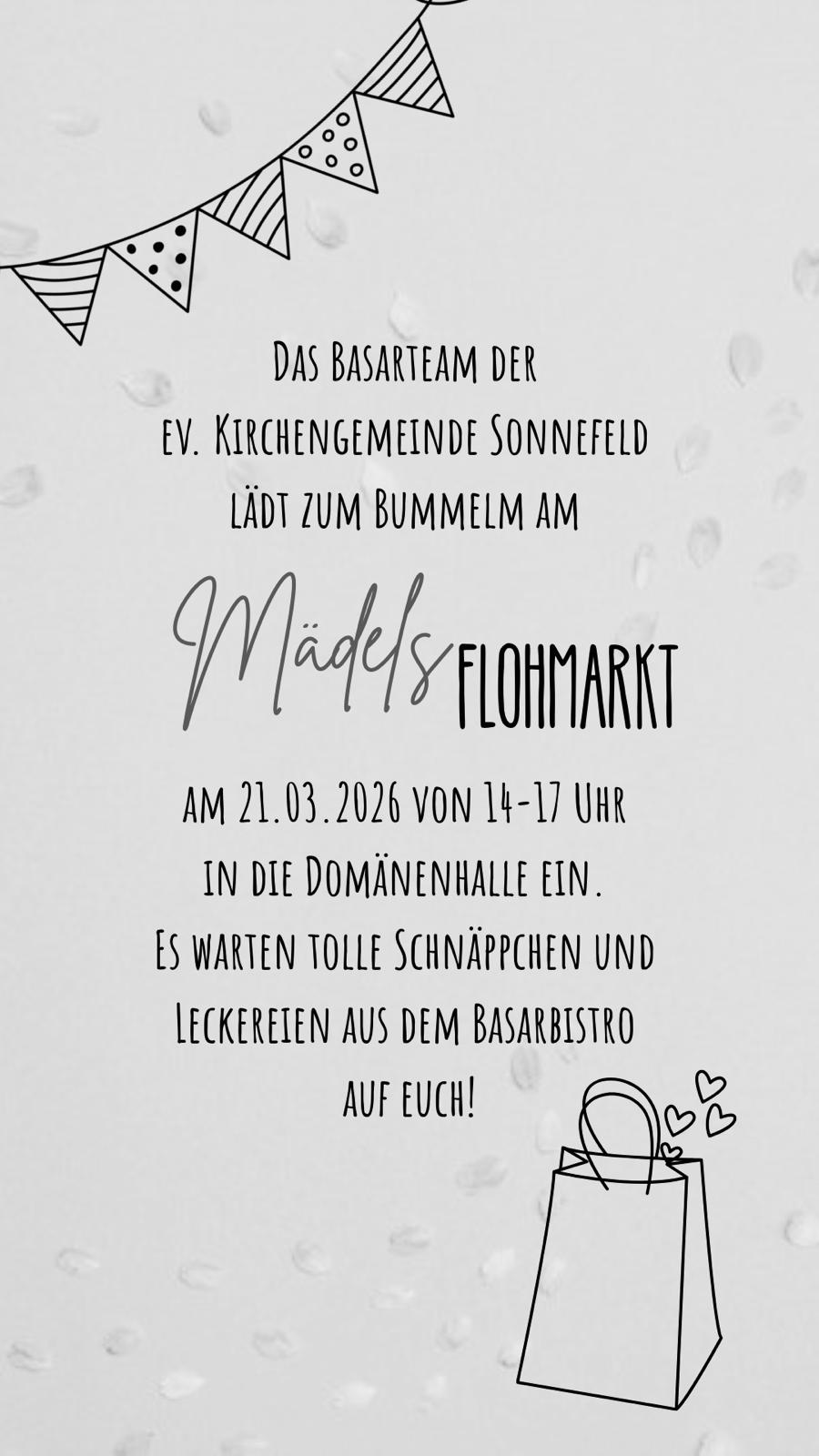 Das Basarteam der
ev. Kirchengemeinde Sonnefeld
lädt zum Bummelm am

Mädels Flohmarkt

am 21.03.2026 von 14-17 Uhr
in die Domänenhalle ein.
Es warten tolle Schnäppchen und
Leckereien aus dem Basarbistro
auf euch!